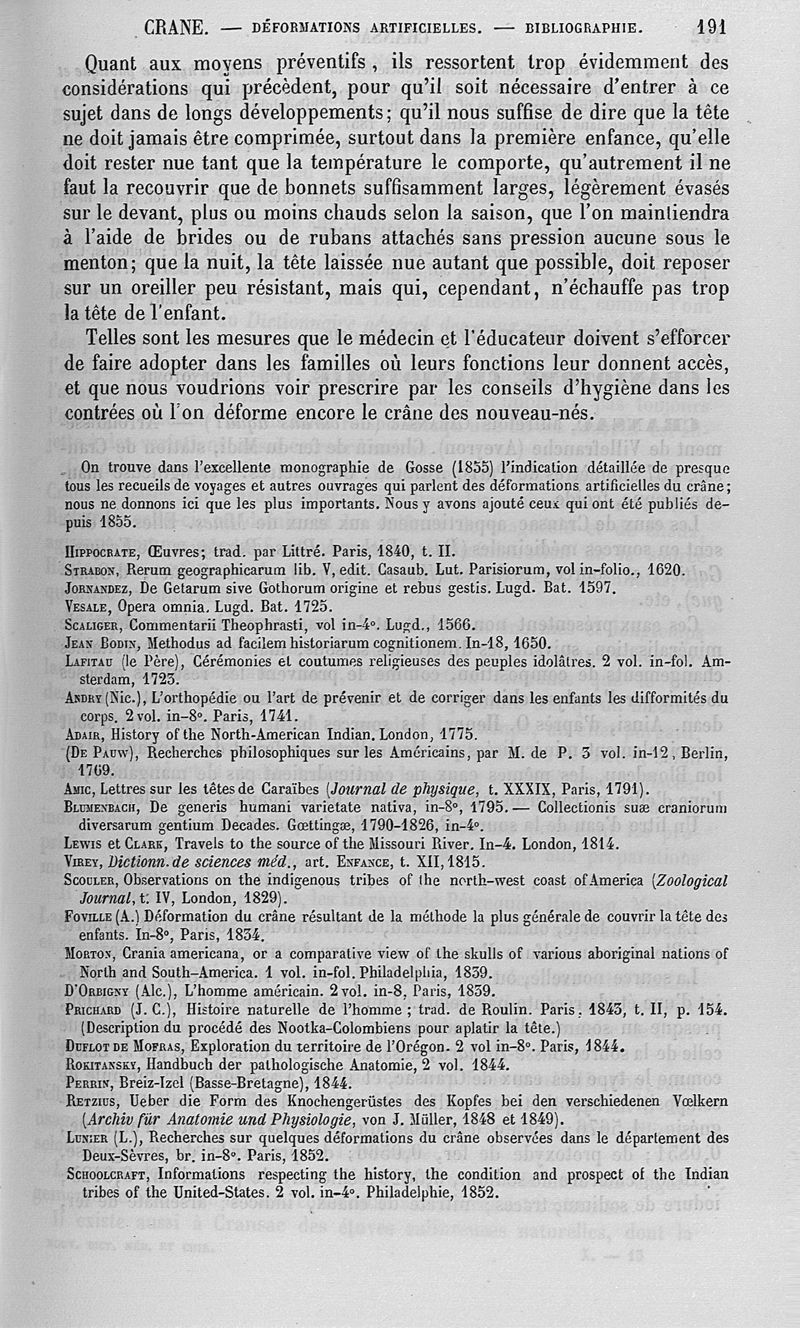 CRANE. — DÉFORMATIONS ARTIFICIELLES. — BIBLIOGRAPHIE. 191

Quant aux moyens préventifs, ils ressortent trop évidemment des considérations qui précèdent, pour qu'il soit nécessaire d'entrer à ce sujet dans de longs développements; qu'il nous suffise de dire que la tête ne doit jamais être comprimée, surtout dans la première enfance, qu'elle doit rester nue tant que la température le comporte, qu'autrement il ne faut la recouvrir que de bonnets suffisamment larges, légèrement évasés sur le devant, plus ou moins chauds selon la saison, que l'on maintiendra à l'aide de brides ou de rubans attachés sans pression aucune sous le menton; que la nuit, la tête laissée nue autant que possible, doit reposer sur un oreiller peu résistant, mais qui, cependant, n'échauffe pas trop la tête de l'enfant.

Telles sont les mesures que le médecin et l'éducateur doivent s'efforcer de faire adopter dans les familles où leurs fonctions leur donnent accès, et que nous voudrions voir prescrire par les conseils d'hygiène dans les contrées où l'on déforme encore le crâne des nouveau-nés.

On trouve dans l'excellente monographie de Gosse (1855) l'indication détaillée de presque tous les recueils de voyages et autres ouvrages qui parlent des déformations artificielles du crâne; nous ne donnons ici que les plus importants. Nous y avons ajouté ceux qui ont été publiés depuis 1855.

Hippocrate, Œuvres; trad. par Littré. Paris, 1840, t. II.
Strabon, Rerum geographicarum lib. V, edit. Casaub. Lut. Parisiorum, vol in-folio., 1620.
Jornandez, De Getarum sive Gothorum origine et rebus gestis. Lugd. Bat. 1597.
Vesale, Opera omnia. Lugd. Bat. 1725.
Scaliger, Commentarii Theophrasti, vol in-4°. Lugd., 1566.
Jean Bodin, Methodus ad facilem historiarum cognitionem. In-18, 1650.
Lafitau (le Père), Cérémonies et coutumes religieuses des peuples idolâtres. 2 vol. in-fol. Amsterdam, 1723.
Andry (Nic.), L'orthopédie ou l'art de prévenir et de corriger dans les enfants les difformités du corps. 2 vol. in-8°. Paris, 1741.
Adair, History of the North-American Indian. London, 1775.
(De Pauw), Recherches philosophiques sur les Américains, par M. de P. 3 vol. in-12, Berlin, 1769.
Amic, Lettres sur les têtes de Caraïbes (Journal de physique, t. XXXIX, Paris, 1791).
Blumenbach, De generis humani varietate nativa, in-8°, 1795. — Collectionis suæ craniorum diversarum gentium Decades. Gœttingæ, 1790-1826, in-4°.
Lewis et Clark, Travels to the source of the Missouri River. In-4. London, 1814.
Virey, Dictionn. de sciences méd., art. Enfance, t. XII, 1815.
Scouler, Observations on the indigenous tribes of the north-west coast of America (Zoological Journal, t. IV, London, 1829).
Foville (A.) Déformation du crâne résultant de la méthode la plus générale de couvrir la tête des enfants. In-8°, Paris, 1834.
Morton, Crania americana, or a comparative view of the skulls of various aboriginal nations of North and South-America. 1 vol. in-fol. Philadelphia, 1839.
D'Orbigny (Alc.), L'homme américain. 2 vol. in-8, Paris, 1839.
Prichard (J. C.), Histoire naturelle de l'homme; trad. de Roulin. Paris, 1843, t. II, p. 154. (Description du procédé des Nootka-Colombiens pour aplatir la tête.)
Duflot de Mofras, Exploration du territoire de l'Orégon. 2 vol in-8°. Paris, 1844.
Rokitansky, Handbuch der pathologische Anatomie, 2 vol. 1844.
Perrin, Breiz-Izel (Basse-Bretagne), 1844.
Retzius, Ueber die Form des Knochengerüstes des Kopfes bei den verschiedenen Vœlkern (Archiv für Anatomie und Physiologie, von J. Müller, 1848 et 1849).
Lunier (L.), Recherches sur quelques déformations du crâne observées dans le département des Deux-Sèvres, br. in-8°. Paris, 1852.
Schoolcraft, Informations respecting the history, the condition and prospect of the Indian tribes of the United-States. 2 vol. in-4°. Philadelphie, 1852.